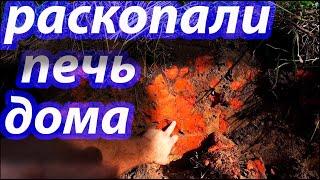 раскопали
печь
дома